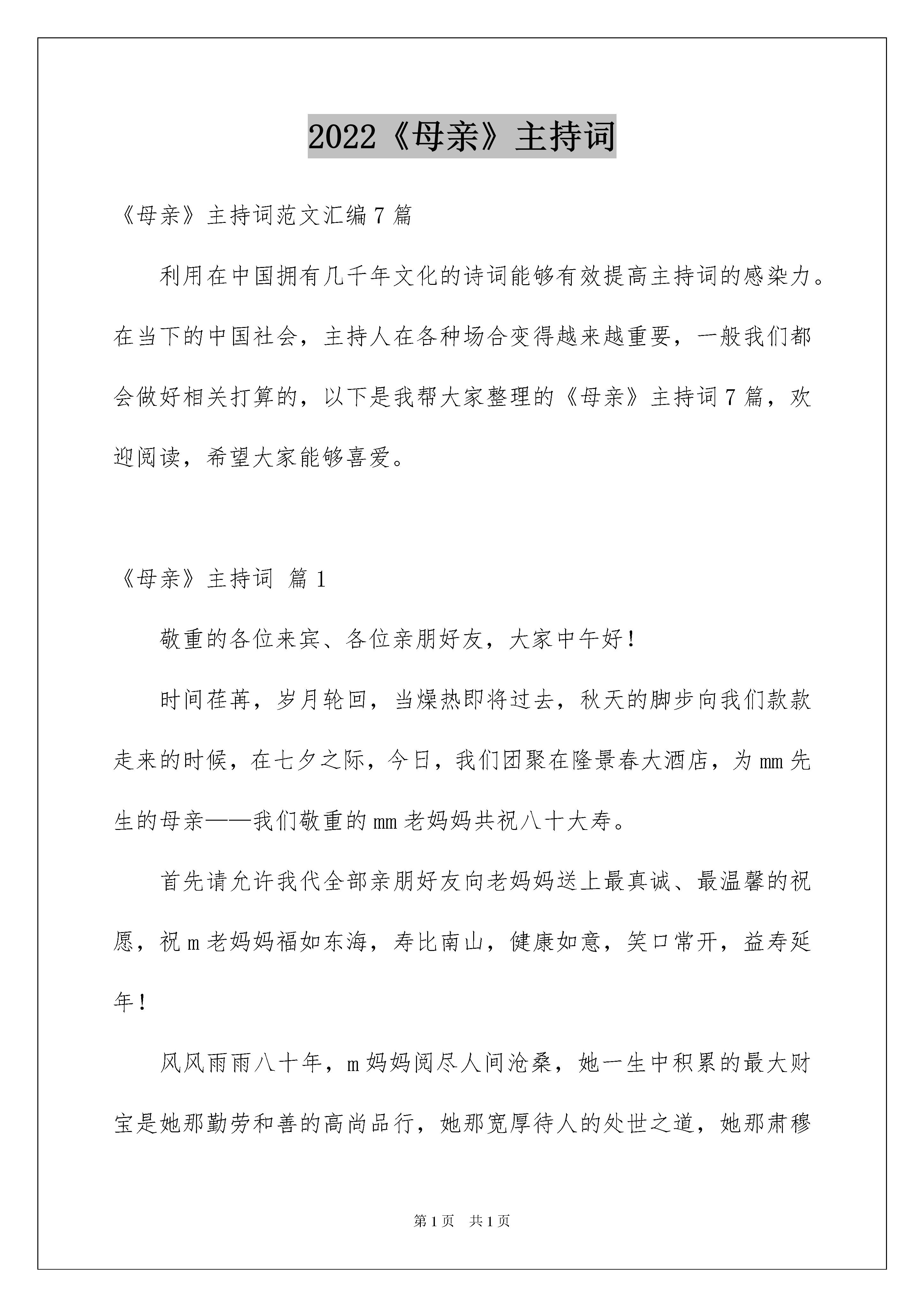 2022《母亲》主持词

《母亲》主持词范文汇编7篇

利用在中国拥有几千年文化的诗词能够有效提高主持词的感染力。在当下的中国社会，主持人在各种场合变得越来越重要，一般我们都会做好相关打算的，以下是我帮大家整理的《母亲》主持词7篇，欢迎阅读，希望大家能够喜爱。

《母亲》主持词 篇1

敬重的各位来宾、各位亲朋好友，大家中午好！

时间荏苒，岁月轮回，当燥热即将过去，秋天的脚步向我们款款走来的时候，在七夕之际，今日，我们团聚在隆景春大酒店，为mm先生的母亲——我们敬重的mm老妈妈共祝八十大寿。

首先请允许我代全部亲朋好友向老妈妈送上最真诚、最温馨的祝愿，祝m老妈妈福如东海，寿比南山，健康如意，笑口常开，益寿延年！

风风雨雨八十年，m妈妈阅尽人间沧桑，她一生中积累的最大财宝是她那勤劳和善的高尚品行，她那宽厚待人的处世之道，她那肃穆

第1页 共1页